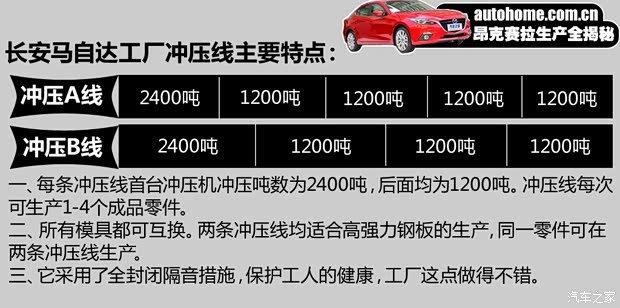 autohome.com.cn
昂克赛拉生产全揭秘

长安马自达工厂冲压线主要特点：

| 冲压A线 | 2400吨 | 1200吨 | 1200吨 | 1200吨 | 1200吨 |
|---|---|---|---|---|---|

| 冲压B线 | 2400吨 | 1200吨 | 1200吨 | 1200吨 |
|---|---|---|---|---|

一、每条冲压线首台冲压机冲压吨数为2400吨，后面均为1200吨。冲压线每次可生产1-4个成品零件。
二、所有模具都可互换。两条冲压线均适合高强力钢板的生产，同一零件可在两条冲压线生产。
三、它采用了全封闭隔音措施，保护工人的健康，工厂这点做得不错。

汽车之家